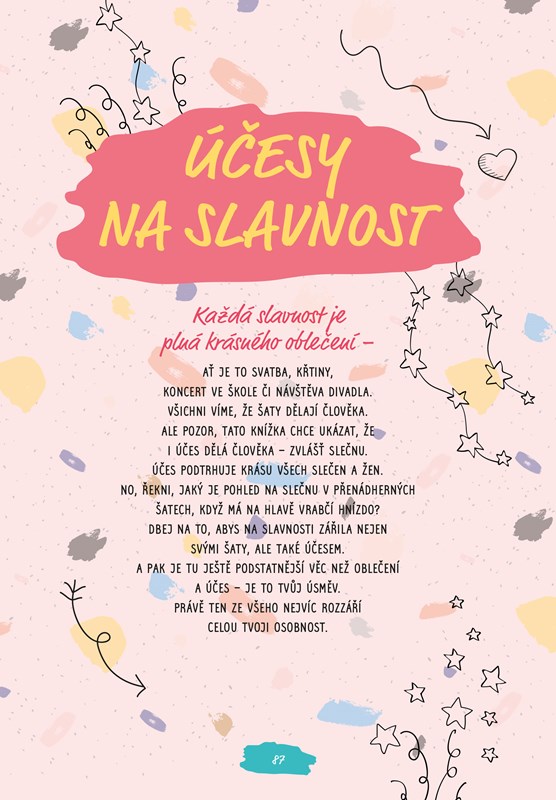 ÚČESY NA SLAVNOST

Každá slavnost je plná krásného oblečení –

AŤ JE TO SVATBA, KŘTINY, KONCERT VE ŠKOLE ČI NÁVŠTĚVA DIVADLA. VŠICHNI VÍME, ŽE ŠATY DĚLAJÍ ČLOVĚKA. ALE POZOR, TATO KNÍŽKA CHCE UKÁZAT, ŽE I ÚČES DĚLÁ ČLOVĚKA – ZVLÁŠŤ SLEČNU. ÚČES PODTRHUJE KRÁSU VŠECH SLEČEN A ŽEN. NO, ŘEKNI, JAKÝ JE POHLED NA SLEČNU V PŘENÁDHERNÝCH ŠATECH, KDYŽ MÁ NA HLAVĚ VRABČÍ HNÍZDO? DBEJ NA TO, ABYS NA SLAVNOSTI ZÁŘILA NEJEN SVÝMI ŠATY, ALE TAKÉ ÚČESEM. A PAK JE TU JEŠTĚ PODSTATNĚJŠÍ VĚC NEŽ OBLEČENÍ A ÚČES – JE TO TVŮJ ÚSMĚV. PRÁVĚ TEN ZE VŠEHO NEJVÍC ROZZÁŘÍ CELOU TVOJI OSOBNOST.

87